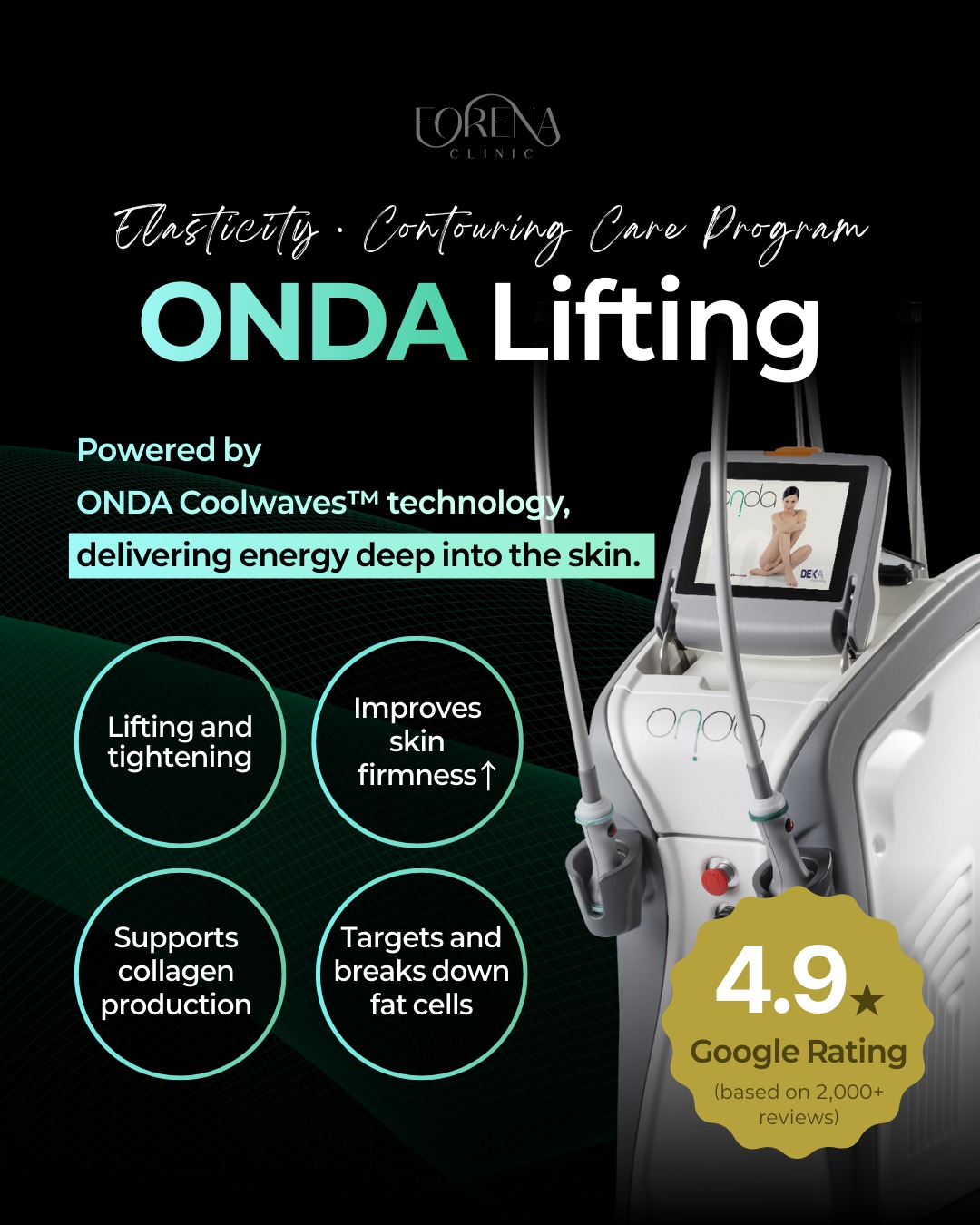 EORENA
CLINIC

Elasticity · Contouring Care Program

ONDA Lifting

Powered by
ONDA Coolwaves™ technology,
delivering energy deep into the skin.

Lifting and tightening

Improves skin firmness↑

Supports collagen production

Targets and breaks down fat cells

onda
DEKA

onda

4.9★
Google Rating
(based on 2,000+ reviews)